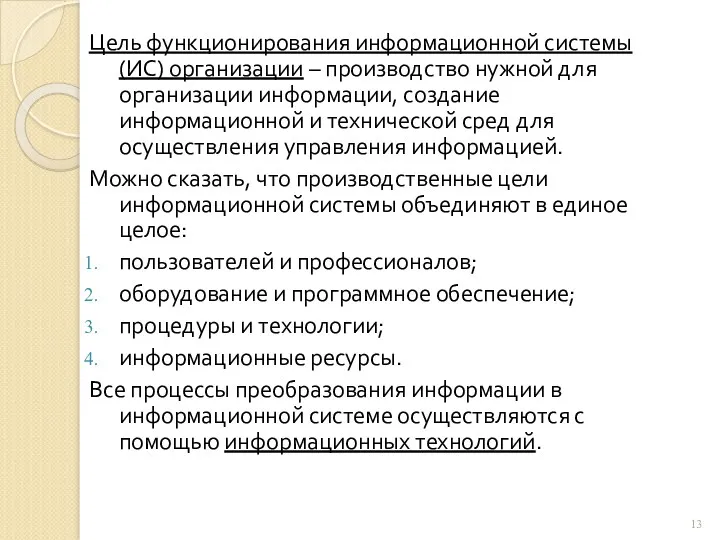 Цель функционирования информационной системы (ИС) организации – производство нужной для организации информации, создание информационной и технической сред для осуществления управления информацией.

Можно сказать, что производственные цели информационной системы объединяют в единое целое:

1. пользователей и профессионалов;
2. оборудование и программное обеспечение;
3. процедуры и технологии;
4. информационные ресурсы.

Все процессы преобразования информации в информационной системе осуществляются с помощью информационных технологий.

13